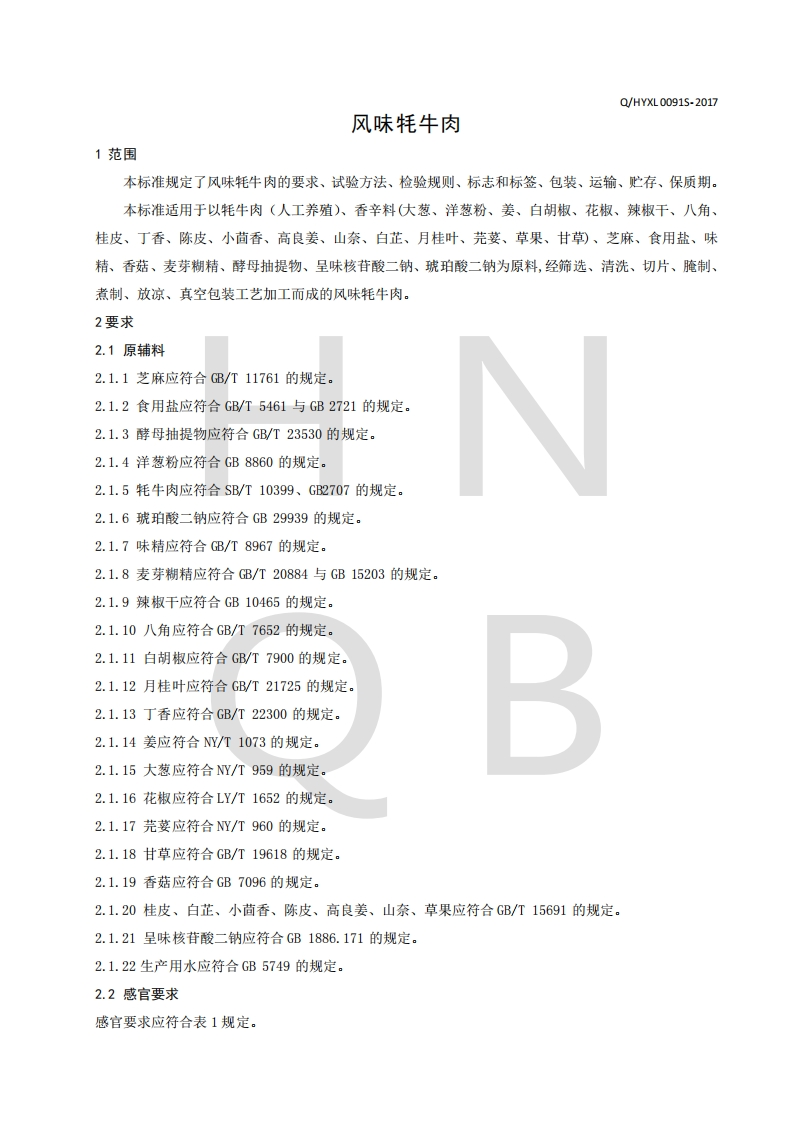 Q/HYXL 0091S-2017

风味牦牛肉

1 范围

本标准规定了风味牦牛肉的要求、试验方法、检验规则、标志和标签、包装、运输、贮存、保质期。

本标准适用于以牦牛肉（人工养殖）、香辛料(大葱、洋葱粉、姜、白胡椒、花椒、辣椒干、八角、桂皮、丁香、陈皮、小茴香、高良姜、山奈、白芷、月桂叶、芫荽、草果、甘草）、芝麻、食用盐、味精、香菇、麦芽糊精、酵母抽提物、呈味核苷酸二钠、琥珀酸二钠为原料,经筛选、清洗、切片、腌制、煮制、放凉、真空包装工艺加工而成的风味牦牛肉。

2 要求

2.1 原辅料

2.1.1 芝麻应符合 GB/T 11761 的规定。

2.1.2 食用盐应符合 GB/T 5461 与 GB 2721 的规定。

2.1.3 酵母抽提物应符合 GB/T 23530 的规定。

2.1.4 洋葱粉应符合 GB 8860 的规定。

2.1.5 牦牛肉应符合 SB/T 10399、GB2707 的规定。

2.1.6 琥珀酸二钠应符合 GB 29939 的规定。

2.1.7 味精应符合 GB/T 8967 的规定。

2.1.8 麦芽糊精应符合 GB/T 20884 与 GB 15203 的规定。

2.1.9 辣椒干应符合 GB 10465 的规定。

2.1.10 八角应符合 GB/T 7652 的规定。

2.1.11 白胡椒应符合 GB/T 7900 的规定。

2.1.12 月桂叶应符合 GB/T 21725 的规定。

2.1.13 丁香应符合 GB/T 22300 的规定。

2.1.14 姜应符合 NY/T 1073 的规定。

2.1.15 大葱应符合 NY/T 959 的规定。

2.1.16 花椒应符合 LY/T 1652 的规定。

2.1.17 芫荽应符合 NY/T 960 的规定。

2.1.18 甘草应符合 GB/T 19618 的规定。

2.1.19 香菇应符合 GB 7096 的规定。

2.1.20 桂皮、白芷、小茴香、陈皮、高良姜、山奈、草果应符合 GB/T 15691 的规定。

2.1.21 呈味核苷酸二钠应符合 GB 1886.171 的规定。

2.1.22 生产用水应符合 GB 5749 的规定。

2.2 感官要求

感官要求应符合表 1 规定。

HN
QB